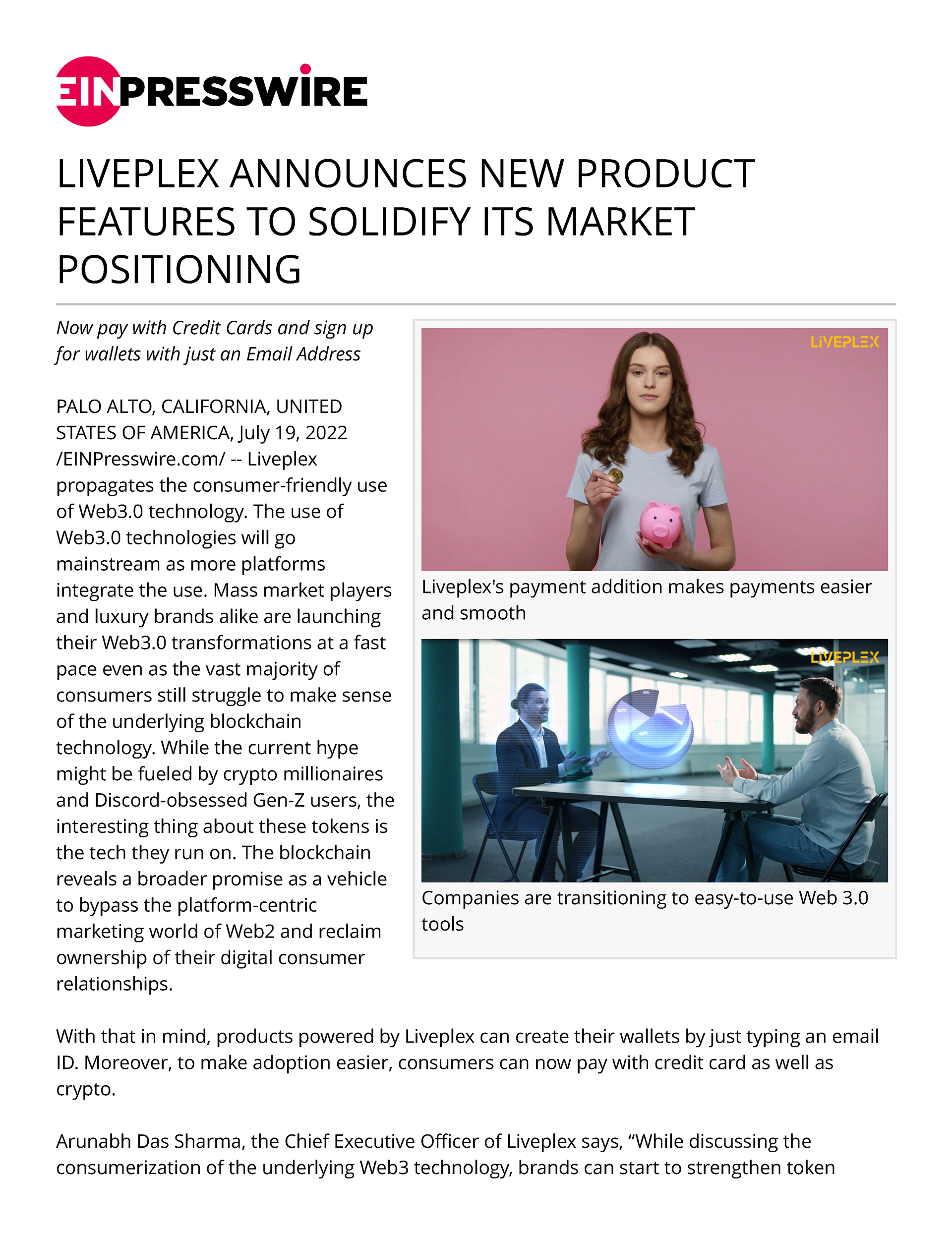 EINPRESSWIRE

LIVEPLEX ANNOUNCES NEW PRODUCT FEATURES TO SOLIDIFY ITS MARKET POSITIONING

Now pay with Credit Cards and sign up for wallets with just an Email Address

PALO ALTO, CALIFORNIA, UNITED STATES OF AMERICA, July 19, 2022 /EINPresswire.com/ -- Liveplex propagates the consumer-friendly use of Web3.0 technology. The use of Web3.0 technologies will go mainstream as more platforms integrate the use. Mass market players and luxury brands alike are launching their Web3.0 transformations at a fast pace even as the vast majority of consumers still struggle to make sense of the underlying blockchain technology. While the current hype might be fueled by crypto millionaires and Discord-obsessed Gen-Z users, the interesting thing about these tokens is the tech they run on. The blockchain reveals a broader promise as a vehicle to bypass the platform-centric marketing world of Web2 and reclaim ownership of their digital consumer relationships.

LIVEPLEX

Liveplex's payment addition makes payments easier and smooth

LIVEPLEX

Companies are transitioning to easy-to-use Web 3.0 tools

With that in mind, products powered by Liveplex can create their wallets by just typing an email ID. Moreover, to make adoption easier, consumers can now pay with credit card as well as crypto.

Arunabh Das Sharma, the Chief Executive Officer of Liveplex says, "While discussing the consumerization of the underlying Web3 technology, brands can start to strengthen token